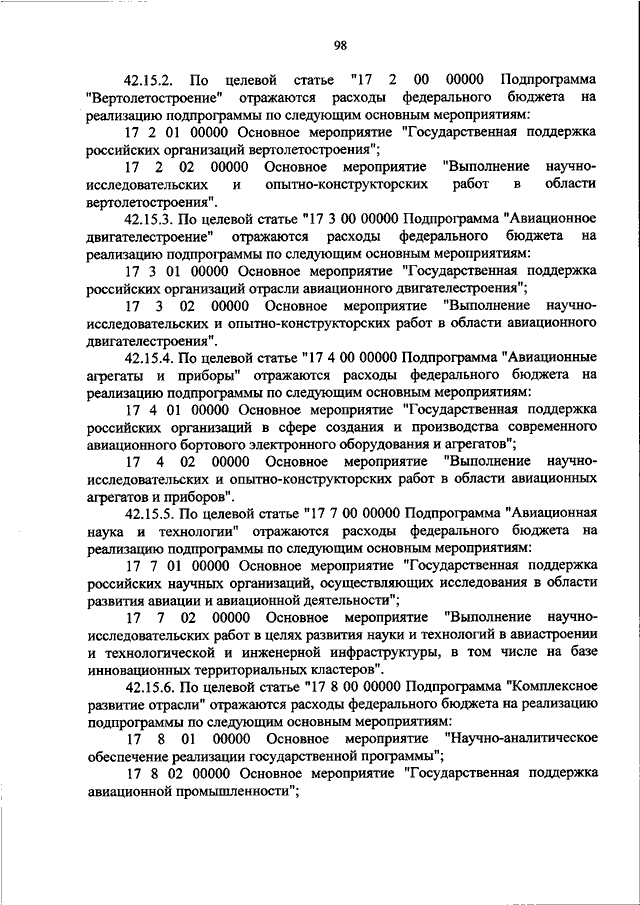 98

42.15.2. По целевой статье "17 2 00 00000 Подпрограмма "Вертолетостроение" отражаются расходы федерального бюджета на реализацию подпрограммы по следующим основным мероприятиям:

17 2 01 00000 Основное мероприятие "Государственная поддержка российских организаций вертолетостроения";

17 2 02 00000 Основное мероприятие "Выполнение научно-исследовательских и опытно-конструкторских работ в области вертолетостроения".

42.15.3. По целевой статье "17 3 00 00000 Подпрограмма "Авиационное двигателестроение" отражаются расходы федерального бюджета на реализацию подпрограммы по следующим основным мероприятиям:

17 3 01 00000 Основное мероприятие "Государственная поддержка российских организаций отрасли авиационного двигателестроения";

17 3 02 00000 Основное мероприятие "Выполнение научно-исследовательских и опытно-конструкторских работ в области авиационного двигателестроения".

42.15.4. По целевой статье "17 4 00 00000 Подпрограмма "Авиационные агрегаты и приборы" отражаются расходы федерального бюджета на реализацию подпрограммы по следующим основным мероприятиям:

17 4 01 00000 Основное мероприятие "Государственная поддержка российских организаций в сфере создания и производства современного авиационного бортового электронного оборудования и агрегатов";

17 4 02 00000 Основное мероприятие "Выполнение научно-исследовательских и опытно-конструкторских работ в области авиационных агрегатов и приборов".

42.15.5. По целевой статье "17 7 00 00000 Подпрограмма "Авиационная наука и технологии" отражаются расходы федерального бюджета на реализацию подпрограммы по следующим основным мероприятиям:

17 7 01 00000 Основное мероприятие "Государственная поддержка российских научных организаций, осуществляющих исследования в области развития авиации и авиационной деятельности";

17 7 02 00000 Основное мероприятие "Выполнение научно-исследовательских работ в целях развития науки и технологий в авиастроении и технологической и инженерной инфраструктуры, в том числе на базе инновационных территориальных кластеров".

42.15.6. По целевой статье "17 8 00 00000 Подпрограмма "Комплексное развитие отрасли" отражаются расходы федерального бюджета на реализацию подпрограммы по следующим основным мероприятиям:

17 8 01 00000 Основное мероприятие "Научно-аналитическое обеспечение реализации государственной программы";

17 8 02 00000 Основное мероприятие "Государственная поддержка авиационной промышленности";